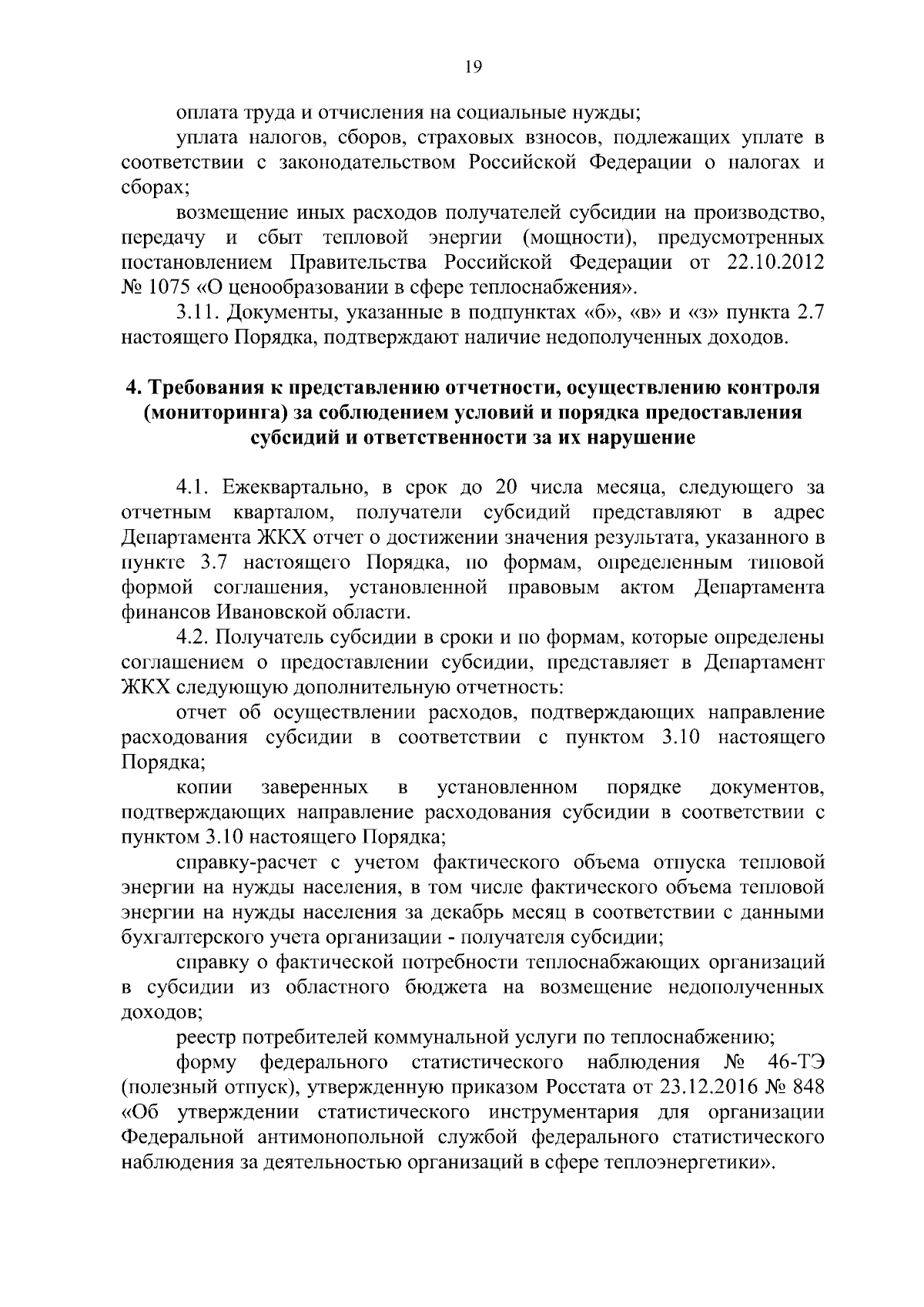 19

оплата труда и отчисления на социальные нужды;

уплата налогов, сборов, страховых взносов, подлежащих уплате в соответствии с законодательством Российской Федерации о налогах и сборах;

возмещение иных расходов получателей субсидии на производство, передачу и сбыт тепловой энергии (мощности), предусмотренных постановлением Правительства Российской Федерации от 22.10.2012 № 1075 «О ценообразовании в сфере теплоснабжения».

3.11. Документы, указанные в подпунктах «б», «в» и «з» пункта 2.7 настоящего Порядка, подтверждают наличие недополученных доходов.

4. Требования к представлению отчетности, осуществлению контроля (мониторинга) за соблюдением условий и порядка предоставления субсидий и ответственности за их нарушение

4.1. Ежеквартально, в срок до 20 числа месяца, следующего за отчетным кварталом, получатели субсидий представляют в адрес Департамента ЖКХ отчет о достижении значения результата, указанного в пункте 3.7 настоящего Порядка, по формам, определенным типовой формой соглашения, установленной правовым актом Департамента финансов Ивановской области.

4.2. Получатель субсидии в сроки и по формам, которые определены соглашением о предоставлении субсидии, представляет в Департамент ЖКХ следующую дополнительную отчетность:

отчет об осуществлении расходов, подтверждающих направление расходования субсидии в соответствии с пунктом 3.10 настоящего Порядка;

копии заверенных в установленном порядке документов, подтверждающих направление расходования субсидии в соответствии с пунктом 3.10 настоящего Порядка;

справку-расчет с учетом фактического объема отпуска тепловой энергии на нужды населения, в том числе фактического объема тепловой энергии на нужды населения за декабрь месяц в соответствии с данными бухгалтерского учета организации - получателя субсидии;

справку о фактической потребности теплоснабжающих организаций в субсидии из областного бюджета на возмещение недополученных доходов;

реестр потребителей коммунальной услуги по теплоснабжению;

форму федерального статистического наблюдения № 46-ТЭ (полезный отпуск), утвержденную приказом Росстата от 23.12.2016 № 848 «Об утверждении статистического инструментария для организации Федеральной антимонопольной службой федерального статистического наблюдения за деятельностью организаций в сфере теплоэнергетики».